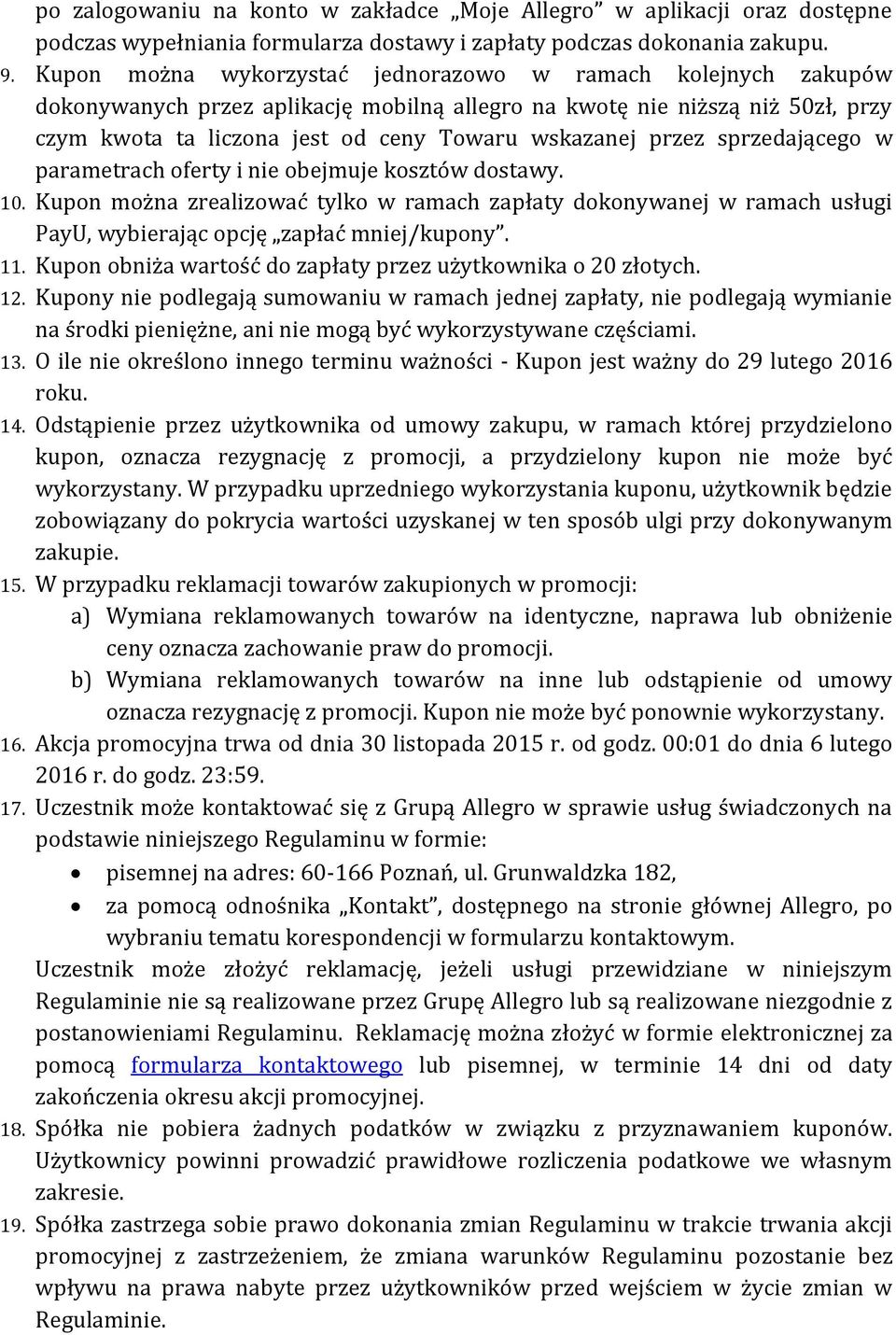 po zalogowaniu na konto w zakładce „Moje Allegro” w aplikacji oraz dostępne podczas wypełniania formularza dostawy i zapłaty podczas dokonania zakupu.

9. Kupon można wykorzystać jednorazowo w ramach kolejnych zakupów dokonywanych przez aplikację mobilną allegro na kwotę nie niższą niż 50zł, przy czym kwota ta liczona jest od ceny Towaru wskazanej przez sprzedającego w parametrach oferty i nie obejmuje kosztów dostawy.

10. Kupon można zrealizować tylko w ramach zapłaty dokonywanej w ramach usługi PayU, wybierając opcję „zapłać mniej/kupony”.

11. Kupon obniża wartość do zapłaty przez użytkownika o 20 złotych.

12. Kupony nie podlegają sumowaniu w ramach jednej zapłaty, nie podlegają wymianie na środki pieniężne, ani nie mogą być wykorzystywane częściami.

13. O ile nie określono innego terminu ważności - Kupon jest ważny do 29 lutego 2016 roku.

14. Odstąpienie przez użytkownika od umowy zakupu, w ramach której przydzielono kupon, oznacza rezygnację z promocji, a przydzielony kupon nie może być wykorzystany. W przypadku uprzedniego wykorzystania kuponu, użytkownik będzie zobowiązany do pokrycia wartości uzyskanej w ten sposób ulgi przy dokonywanym zakupie.

15. W przypadku reklamacji towarów zakupionych w promocji:

a) Wymiana reklamowanych towarów na identyczne, naprawa lub obniżenie ceny oznacza zachowanie praw do promocji.

b) Wymiana reklamowanych towarów na inne lub odstąpienie od umowy oznacza rezygnację z promocji. Kupon nie może być ponownie wykorzystany.

16. Akcja promocyjna trwa od dnia 30 listopada 2015 r. od godz. 00:01 do dnia 6 lutego 2016 r. do godz. 23:59.

17. Uczestnik może kontaktować się z Grupą Allegro w sprawie usług świadczonych na podstawie niniejszego Regulaminu w formie:

• pisemnej na adres: 60-166 Poznań, ul. Grunwaldzka 182,

• za pomocą odnośnika „Kontakt”, dostępnego na stronie głównej Allegro, po wybraniu tematu korespondencji w formularzu kontaktowym.

Uczestnik może złożyć reklamację, jeżeli usługi przewidziane w niniejszym Regulaminie nie są realizowane przez Grupę Allegro lub są realizowane niezgodnie z postanowieniami Regulaminu. Reklamację można złożyć w formie elektronicznej za pomocą formularza kontaktowego lub pisemnej, w terminie 14 dni od daty zakończenia okresu akcji promocyjnej.

18. Spółka nie pobiera żadnych podatków w związku z przyznawaniem kuponów. Użytkownicy powinni prowadzić prawidłowe rozliczenia podatkowe we własnym zakresie.

19. Spółka zastrzega sobie prawo dokonania zmian Regulaminu w trakcie trwania akcji promocyjnej z zastrzeżeniem, że zmiana warunków Regulaminu pozostanie bez wpływu na prawa nabyte przez użytkowników przed wejściem w życie zmian w Regulaminie.